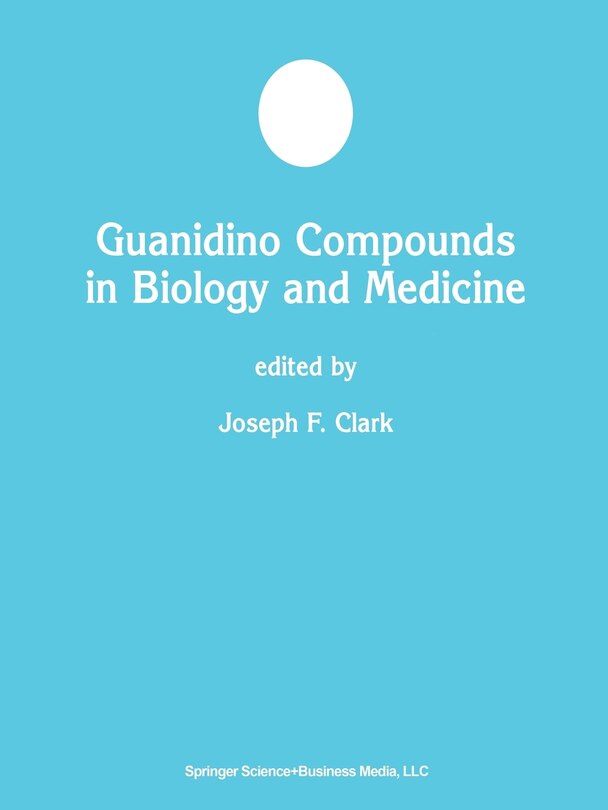 Guanidino Compounds in Biology and Medicine

edited by

Joseph F. Clark

Springer Science+Business Media, LLC